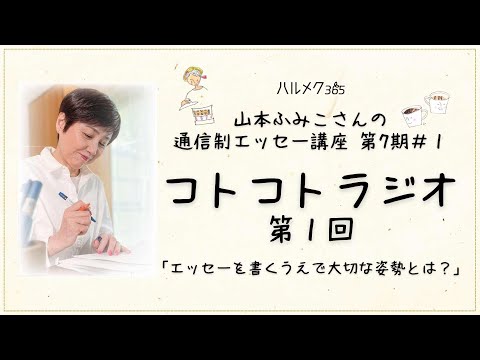 ハルメク365

山本ふみこさんの
通信制エッセー講座 第7期#1

コトコトラジオ
第1回

「エッセーを書くうえで大切な姿勢とは?」